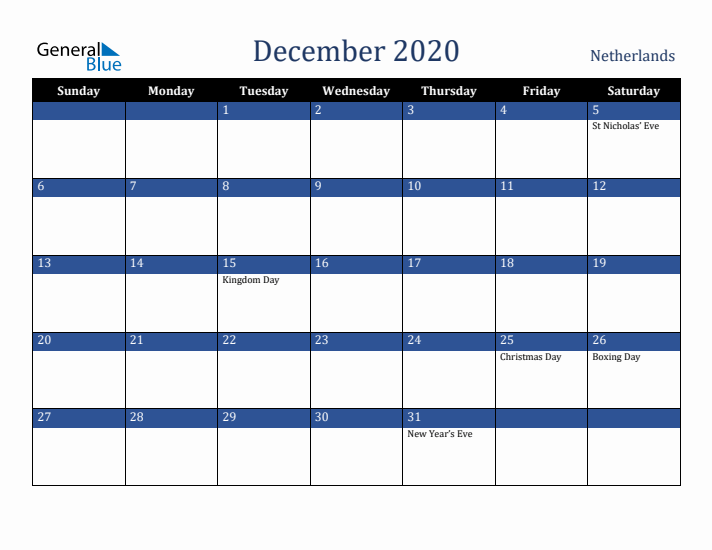 General Blue

December 2020

Netherlands

| Sunday | Monday | Tuesday | Wednesday | Thursday | Friday | Saturday |
|---|---|---|---|---|---|---|
| | | 1 | 2 | 3 | 4 | 5 St Nicholas' Eve |
| 6 | 7 | 8 | 9 | 10 | 11 | 12 |
| 13 | 14 | 15 Kingdom Day | 16 | 17 | 18 | 19 |
| 20 | 21 | 22 | 23 | 24 | 25 Christmas Day | 26 Boxing Day |
| 27 | 28 | 29 | 30 | 31 New Year's Eve | | |